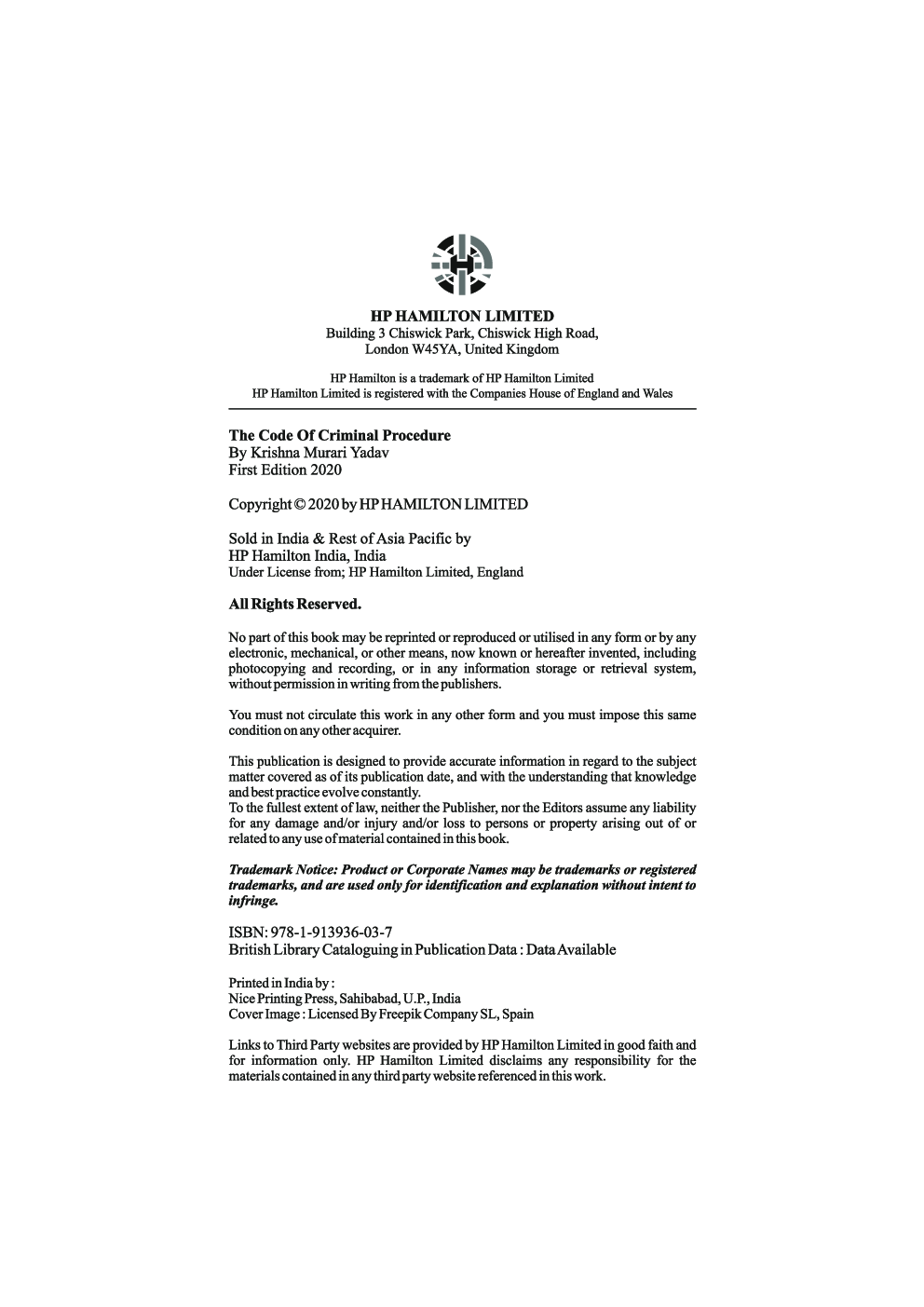 HP HAMILTON LIMITED
Building 3 Chiswick Park, Chiswick High Road,
London W45YA, United Kingdom

HP Hamilton is a trademark of HP Hamilton Limited
HP Hamilton Limited is registered with the Companies House of England and Wales

The Code Of Criminal Procedure
By Krishna Murari Yadav
First Edition 2020

Copyright © 2020 by HP HAMILTON LIMITED

Sold in India & Rest of Asia Pacific by
HP Hamilton India, India
Under License from; HP Hamilton Limited, England

All Rights Reserved.

No part of this book may be reprinted or reproduced or utilised in any form or by any electronic, mechanical, or other means, now known or hereafter invented, including photocopying and recording, or in any information storage or retrieval system, without permission in writing from the publishers.

You must not circulate this work in any other form and you must impose this same condition on any other acquirer.

This publication is designed to provide accurate information in regard to the subject matter covered as of its publication date, and with the understanding that knowledge and best practice evolve constantly.
To the fullest extent of law, neither the Publisher, nor the Editors assume any liability for any damage and/or injury and/or loss to persons or property arising out of or related to any use of material contained in this book.

Trademark Notice: Product or Corporate Names may be trademarks or registered trademarks, and are used only for identification and explanation without intent to infringe.

ISBN: 978-1-913936-03-7
British Library Cataloguing in Publication Data : Data Available

Printed in India by :
Nice Printing Press, Sahibabad, U.P., India
Cover Image : Licensed By Freepik Company SL, Spain

Links to Third Party websites are provided by HP Hamilton Limited in good faith and for information only. HP Hamilton Limited disclaims any responsibility for the materials contained in any third party website referenced in this work.